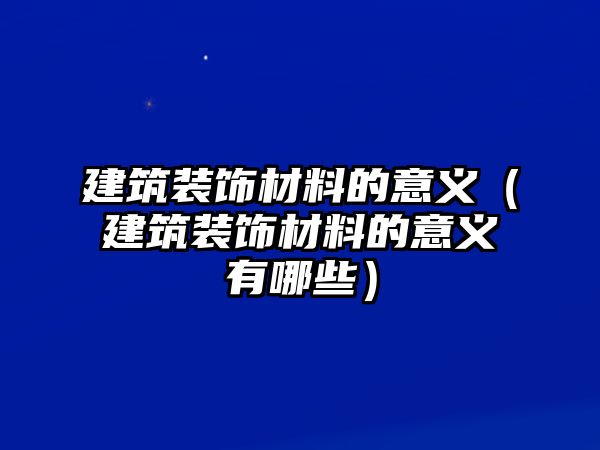 建筑装饰材料的意义（建筑装饰材料的意义有哪些）